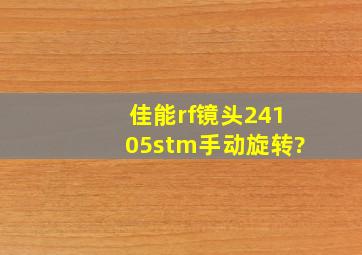 佳能rf镜头24105stm手动旋转?